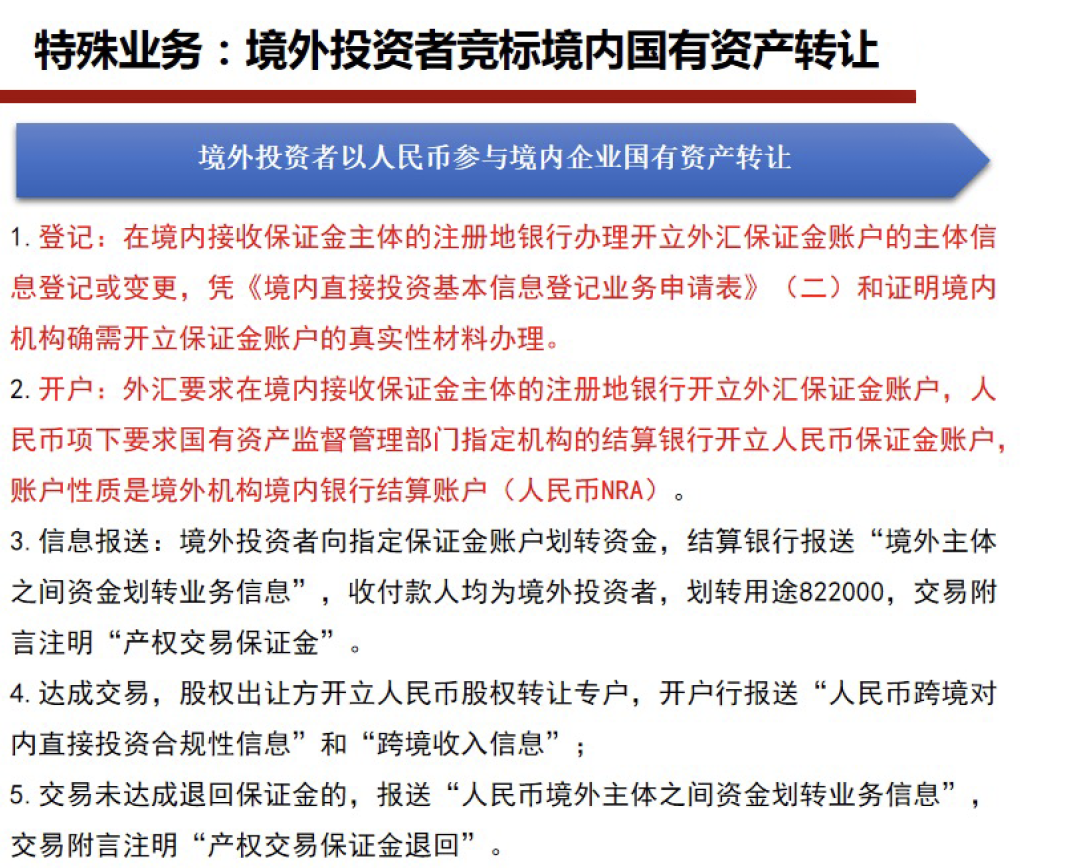 特殊业务：境外投资者竞标境内国有资产转让

境外投资者以人民币参与境内企业国有资产转让

1. 登记：在境内接收保证金主体的注册地银行办理开立外汇保证金账户的主体信息登记或变更，凭《境内直接投资基本信息登记业务申请表》（二）和证明境内机构确需开立保证金账户的真实性材料办理。

2. 开户：外汇要求在境内接收保证金主体的注册地银行开立外汇保证金账户，人民币项下要求国有资产监督管理部门指定机构的结算银行开立人民币保证金账户，账户性质是境外机构境内银行结算账户（人民币NRA）。

3. 信息报送：境外投资者向指定保证金账户划转资金，结算银行报送“境外主体之间资金划转业务信息”，收付款人均为境外投资者，划转用途822000，交易附言注明“产权交易保证金”。

4. 达成交易，股权出让方开立人民币股权转让专户，开户行报送“人民币跨境对内直接投资合规性信息”和“跨境收入信息”；

5. 交易未达成退回保证金的，报送“人民币境外主体之间资金划转业务信息”，交易附言注明“产权交易保证金退回”。